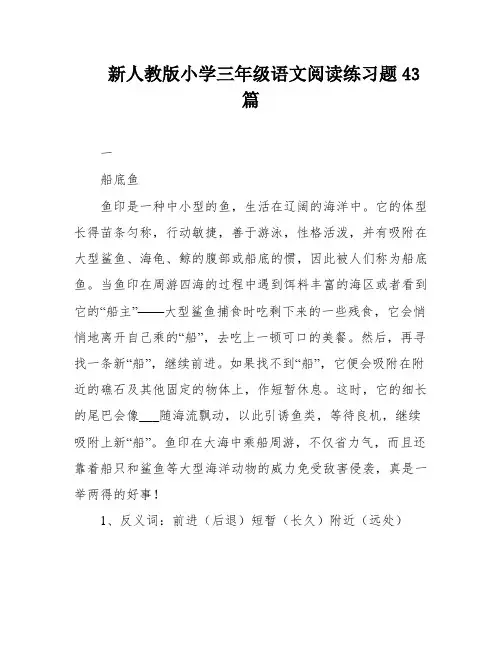 新人教版小学三年级语文阅读练习题43篇

一

船底鱼

鱼印是一种中小型的鱼，生活在辽阔的海洋中。它的体型长得苗条匀称，行动敏捷，善于游泳，性格活泼，并有吸附在大型鲨鱼、海龟、鲸的腹部或船底的惯，因此被人们称为船底鱼。当鱼印在周游四海的过程中遇到饵料丰富的海区或者看到它的“船主”——大型鲨鱼捕食时吃剩下来的一些残食，它会悄悄地离开自己乘的“船”，去吃上一顿可口的美餐。然后，再寻找一条新“船”，继续前进。如果找不到“船”，它便会吸附在附近的礁石及其他固定的物体上，作短暂休息。这时，它的细长的尾巴会像___随海流飘动，以此引诱鱼类，等待良机，继续吸附上新“船”。鱼印在大海中乘船周游，不仅省力气，而且还靠着船只和鲨鱼等大型海洋动物的威力免受敌害侵袭，真是一举两得的好事！

1、反义词：前进（后退）短暂（长久）附近（远处）